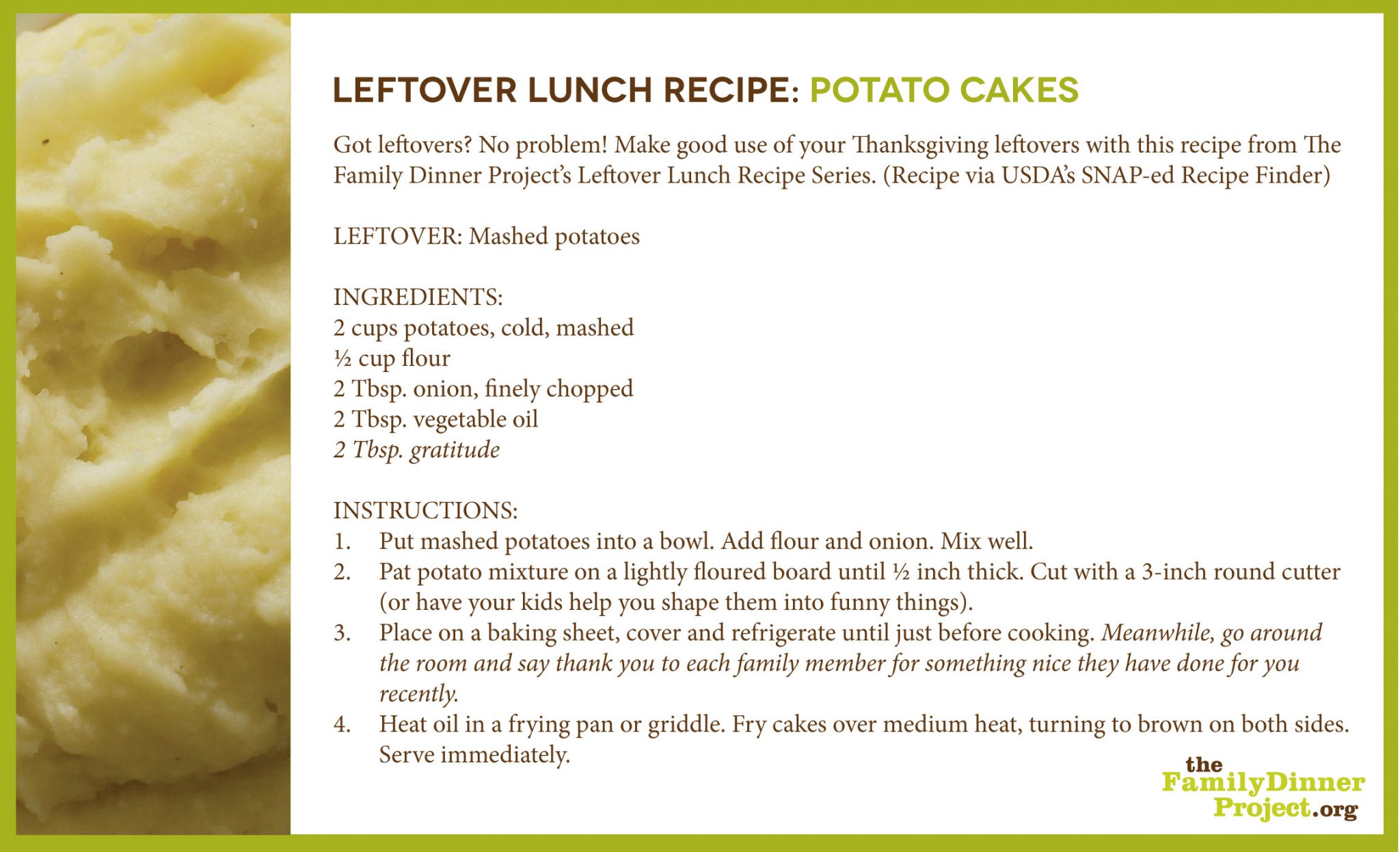 LEFTOVER LUNCH RECIPE: POTATO CAKES

Got leftovers? No problem! Make good use of your Thanksgiving leftovers with this recipe from The Family Dinner Project's Leftover Lunch Recipe Series. (Recipe via USDA's SNAP-ed Recipe Finder)

LEFTOVER: Mashed potatoes

INGREDIENTS:
2 cups potatoes, cold, mashed
½ cup flour
2 Tbsp. onion, finely chopped
2 Tbsp. vegetable oil
2 Tbsp. gratitude

INSTRUCTIONS:
1. Put mashed potatoes into a bowl. Add flour and onion. Mix well.
2. Pat potato mixture on a lightly floured board until ½ inch thick. Cut with a 3-inch round cutter (or have your kids help you shape them into funny things).
3. Place on a baking sheet, cover and refrigerate until just before cooking. Meanwhile, go around the room and say thank you to each family member for something nice they have done for you recently.
4. Heat oil in a frying pan or griddle. Fry cakes over medium heat, turning to brown on both sides. Serve immediately.

the FamilyDinner Project.org